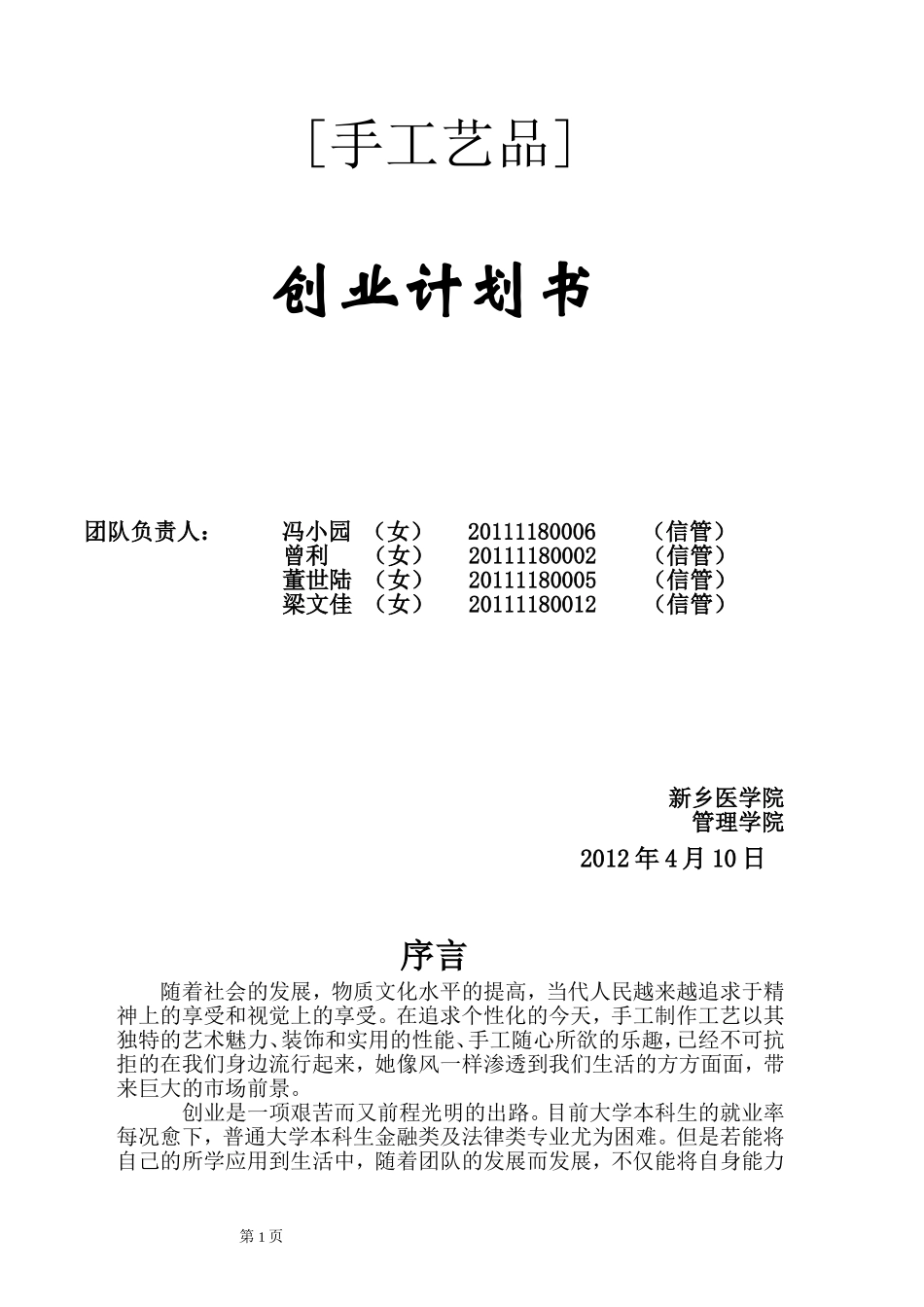 [手工艺品]

创业计划书

团队负责人： 冯小园 （女） 20111180006 （信管）
曾利 （女） 20111180002 （信管）
董世陆 （女） 20111180005 （信管）
梁文佳 （女） 20111180012 （信管）

新乡医学院
管理学院
2012 年 4 月 10 日

序言

随着社会的发展，物质文化水平的提高，当代人民越来越追求于精神上的享受和视觉上的享受。在追求个性化的今天，手工制作工艺以其独特的艺术魅力、装饰和实用的性能、手工随心所欲的乐趣，已经不可抗拒的在我们身边流行起来，她像风一样渗透到我们生活的方方面面，带来巨大的市场前景。

创业是一项艰苦而又前程光明的出路。目前大学本科生的就业率每况愈下，普通大学本科生金融类及法律类专业尤为困难。但是若能将自己的所学应用到生活中，随着团队的发展而发展，不仅能将自身能力

第 1 页